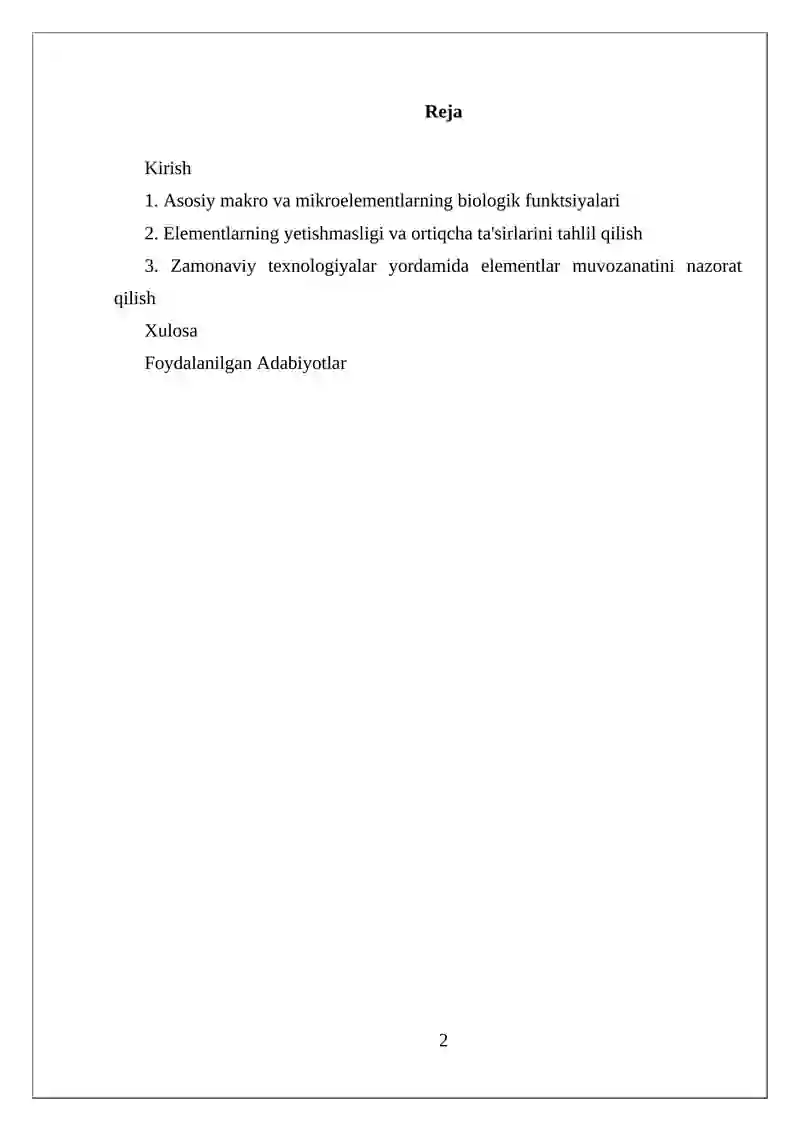 Reja

Kirish

1. Asosiy makro va mikroelementlarning biologik funktsiyalari

2. Elementlarning yetishmasligi va ortiqcha ta'sirlarini tahlil qilish

3. Zamonaviy texnologiyalar yordamida elementlar muvozanatini nazorat qilish

Xulosa

Foydalanilgan Adabiyotlar

2